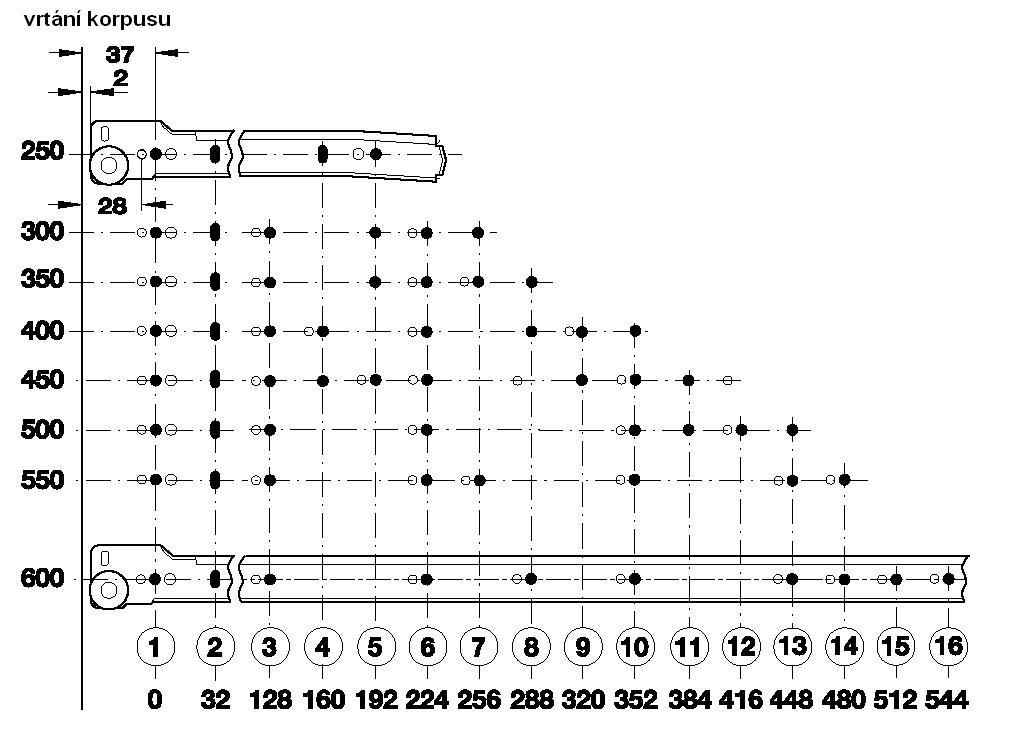 vrtání korpusu

37
2
28

250
300
350
400
450
500
550
600

1 2 3 4 5 6 7 8 9 10 11 12 13 14 15 16

0 32 128 160 192 224 256 288 320 352 384 416 448 480 512 544